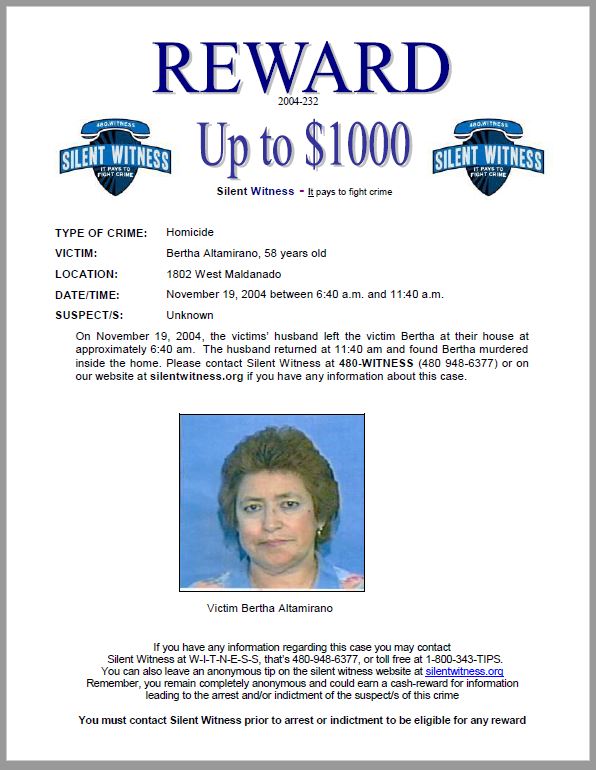 REWARD

2004-232

480-WITNESS
SILENT WITNESS
IT PAYS TO FIGHT CRIME

Up to $1000

480-WITNESS
SILENT WITNESS
IT PAYS TO FIGHT CRIME

Silent Witness - It pays to fight crime

TYPE OF CRIME: Homicide

VICTIM: Bertha Altamirano, 58 years old

LOCATION: 1802 West Maldanado

DATE/TIME: November 19, 2004 between 6:40 a.m. and 11:40 a.m.

SUSPECT/S: Unknown

On November 19, 2004, the victims' husband left the victim Bertha at their house at approximately 6:40 am. The husband returned at 11:40 am and found Bertha murdered inside the home. Please contact Silent Witness at 480-WITNESS (480 948-6377) or on our website at silentwitness.org if you have any information about this case.

Victim Bertha Altamirano

If you have any information regarding this case you may contact Silent Witness at W-I-T-N-E-S-S, that's 480-948-6377, or toll free at 1-800-343-TIPS. You can also leave an anonymous tip on the silent witness website at silentwitness.org Remember, you remain completely anonymous and could earn a cash-reward for information leading to the arrest and/or indictment of the suspect/s of this crime

You must contact Silent Witness prior to arrest or indictment to be eligible for any reward